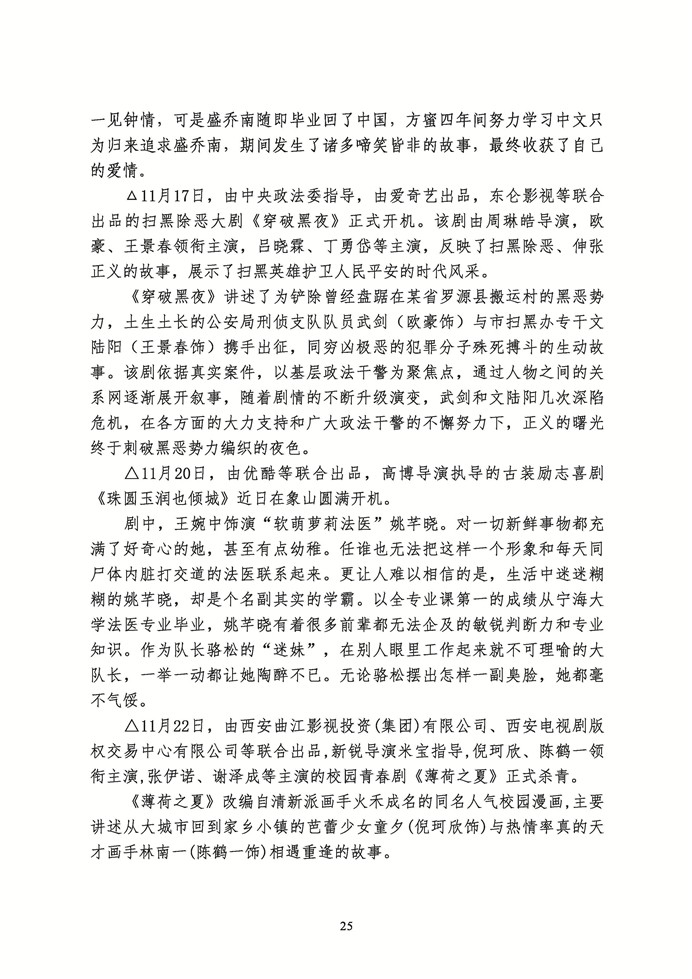 一见钟情，可是盛乔南随即毕业回了中国，方蜜四年间努力学习中文只为归来追求盛乔南，期间发生了诸多啼笑皆非的故事，最终收获了自己的爱情。

△11月17日，由中央政法委指导，由爱奇艺出品，东仑影视等联合出品的扫黑除恶大剧《穿破黑夜》正式开机。该剧由周琳皓导演，欧豪、王景春领衔主演，吕晓霖、丁勇岱等主演，反映了扫黑除恶、伸张正义的故事，展示了扫黑英雄护卫人民平安的时代风采。

《穿破黑夜》讲述了为铲除曾经盘踞在某省罗源县搬运村的黑恶势力，土生土长的公安局刑侦支队队员武剑（欧豪饰）与市扫黑办专干文陆阳（王景春饰）携手出征，同穷凶极恶的犯罪分子殊死搏斗的生动故事。该剧依据真实案件，以基层政法干警为聚焦点，通过人物之间的关系网逐渐展开叙事，随着剧情的不断升级演变，武剑和文陆阳几次深陷危机，在各方面的大力支持和广大政法干警的不懈努力下，正义的曙光终于刺破黑恶势力编织的夜色。

△11月20日，由优酷等联合出品，高博导演执导的古装励志喜剧《珠圆玉润也倾城》近日在象山圆满开机。

剧中，王婉中饰演"软萌萝莉法医"姚芊晓。对一切新鲜事物都充满了好奇心的她，甚至有点幼稚。任谁也无法把这样一个形象和每天同尸体内脏打交道的法医联系起来。更让人难以相信的是，生活中迷迷糊糊的姚芊晓，却是个名副其实的学霸。以全专业课第一的成绩从宁海大学法医专业毕业，姚芊晓有着很多前辈都无法企及的敏锐判断力和专业知识。作为队长骆松的"迷妹"，在别人眼里工作起来就不可理喻的大队长，一举一动都让她陶醉不已。无论骆松摆出怎样一副臭脸，她都毫不气馁。

△11月22日，由西安曲江影视投资(集团)有限公司、西安电视剧版权交易中心有限公司等联合出品，新锐导演米宝指导，倪珂欣、陈鹤一领衔主演，张伊诺、谢泽成等主演的校园青春剧《薄荷之夏》正式杀青。

《薄荷之夏》改编自清新派画手火禾成名的同名人气校园漫画，主要讲述从大城市回到家乡小镇的芭蕾少女童夕(倪珂欣饰)与热情率真的天才画手林南一(陈鹤一饰)相遇重逢的故事。

25